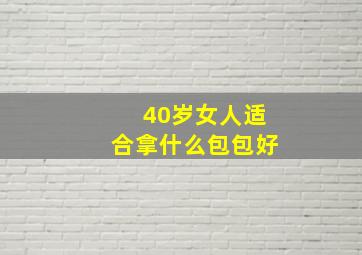 40岁女人适合拿什么包包好